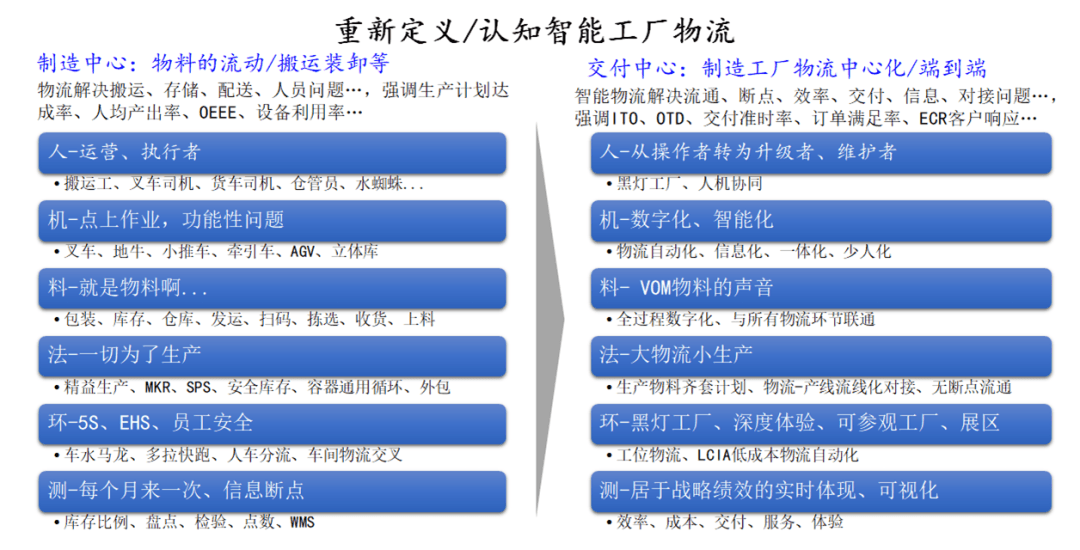 重新定义/认知智能工厂物流

制造中心：物料的流动/搬运装卸等

物流解决搬运、存储、配送、人员问题…，强调生产计划达成率、人均产出率、OEEE、设备利用率…

人-运营、执行者

• 搬运工、叉车司机、货车司机、仓管员、水蜘蛛...

机-点上作业，功能性问题

• 叉车、地牛、小推车、牵引车、AGV、立体库

料-就是物料啊...

• 包装、库存、仓库、发运、扫码、拣选、收货、上料

法-一切为了生产

• 精益生产、MKR、SPS、安全库存、容器通用循环、外包

环-5S、EHS、员工安全

• 车水马龙、多拉快跑、人车分流、车间物流交叉

测-每个月来一次、信息断点

• 库存比例、盘点、检验、点数、WMS

交付中心：制造工厂物流中心化/端到端

智能物流解决流通、断点、效率、交付、信息、对接问题…，强调ITO、OTD、交付准时率、订单满足率、ECR客户响应…

人-从操作者转为升级者、维护者

• 黑灯工厂、人机协同

机-数字化、智能化

• 物流自动化、信息化、一体化、少人化

料- VOM物料的声音

• 全过程数字化、与所有物流环节联通

法-大物流小生产

• 生产物料齐套计划、物流-产线流线化对接、无断点流通

环-黑灯工厂、深度体验、可参观工厂、展区

• 工位物流、LCIA低成本物流自动化

测-居于战略绩效的实时体现、可视化

• 效率、成本、交付、服务、体验